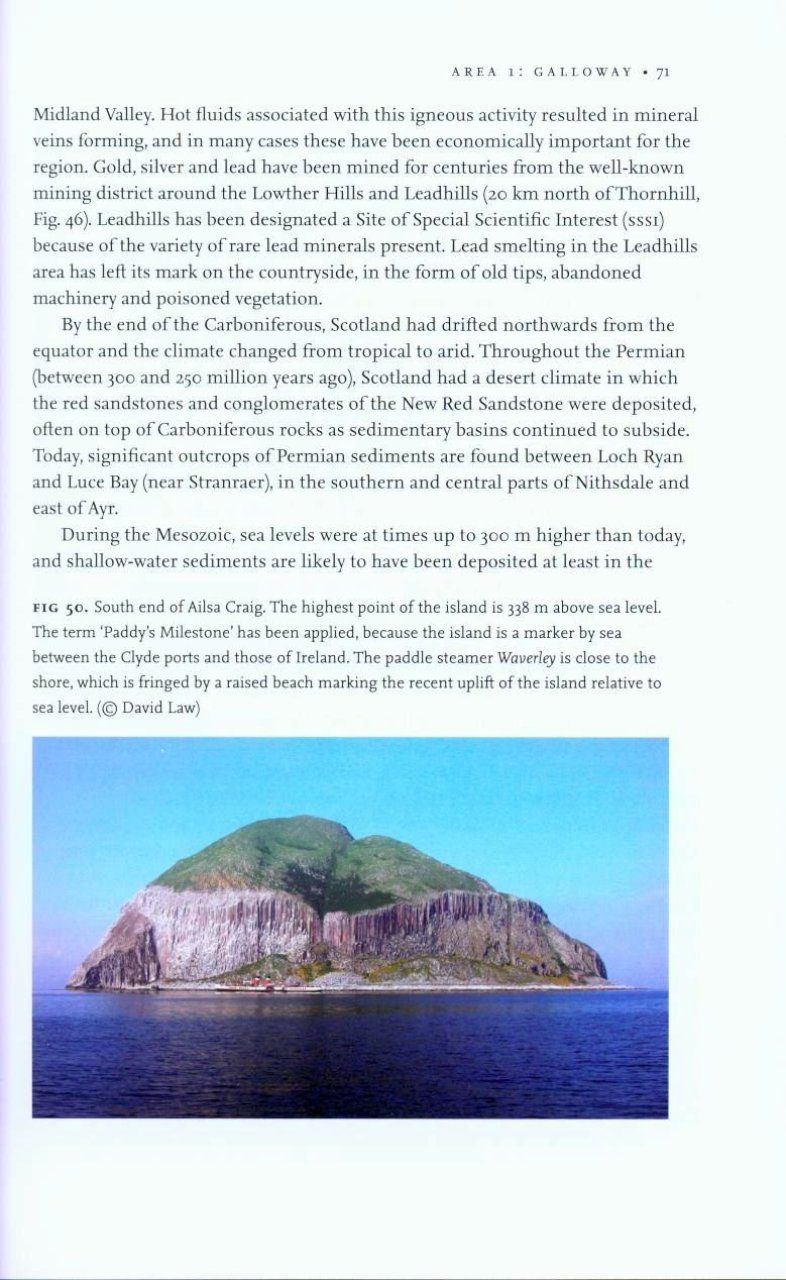 AREA 1: GALLOWAY • 71

Midland Valley. Hot fluids associated with this igneous activity resulted in mineral veins forming, and in many cases these have been economically important for the region. Gold, silver and lead have been mined for centuries from the well-known mining district around the Lowther Hills and Leadhills (20 km north of Thornhill, Fig. 46). Leadhills has been designated a Site of Special Scientific Interest (SSSI) because of the variety of rare lead minerals present. Lead smelting in the Leadhills area has left its mark on the countryside, in the form of old tips, abandoned machinery and poisoned vegetation.

By the end of the Carboniferous, Scotland had drifted northwards from the equator and the climate changed from tropical to arid. Throughout the Permian (between 300 and 250 million years ago), Scotland had a desert climate in which the red sandstones and conglomerates of the New Red Sandstone were deposited, often on top of Carboniferous rocks as sedimentary basins continued to subside. Today, significant outcrops of Permian sediments are found between Loch Ryan and Luce Bay (near Stranraer), in the southern and central parts of Nithsdale and east of Ayr.

During the Mesozoic, sea levels were at times up to 300 m higher than today, and shallow-water sediments are likely to have been deposited at least in the

FIG 50. South end of Ailsa Craig. The highest point of the island is 338 m above sea level. The term 'Paddy's Milestone' has been applied, because the island is a marker by sea between the Clyde ports and those of Ireland. The paddle steamer Waverley is close to the shore, which is fringed by a raised beach marking the recent uplift of the island relative to sea level. (© David Law)